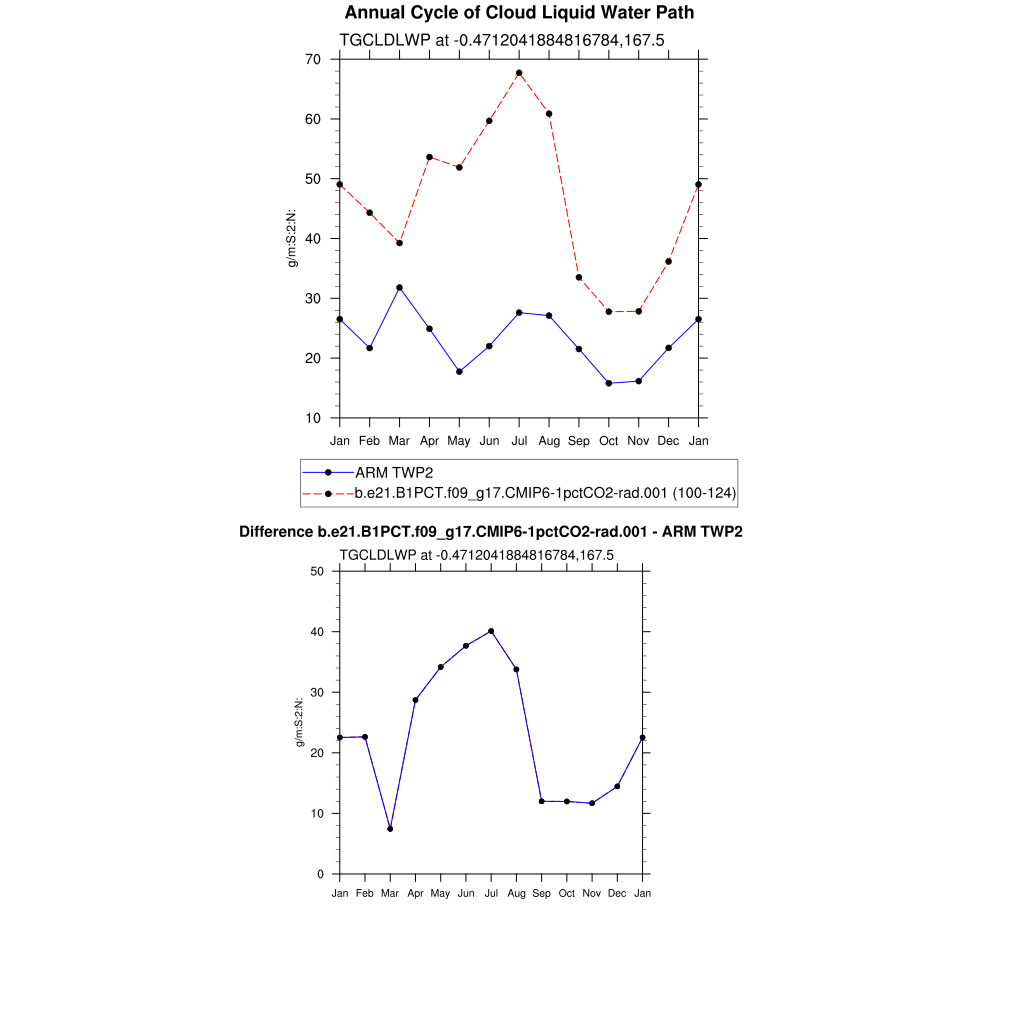 Annual Cycle of Cloud Liquid Water Path

TGCLDLWP at -0.4712041884816784,167.5

g/m:S:2:N:

70
60
50
40
30
20
10

Jan Feb Mar Apr May Jun Jul Aug Sep Oct Nov Dec Jan

ARM TWP2
b.e21.B1PCT.f09_g17.CMIP6-1pctCO2-rad.001 (100-124)

Difference b.e21.B1PCT.f09_g17.CMIP6-1pctCO2-rad.001 - ARM TWP2

TGCLDLWP at -0.4712041884816784,167.5

g/m:S:2:N:

50
40
30
20
10
0

Jan Feb Mar Apr May Jun Jul Aug Sep Oct Nov Dec Jan